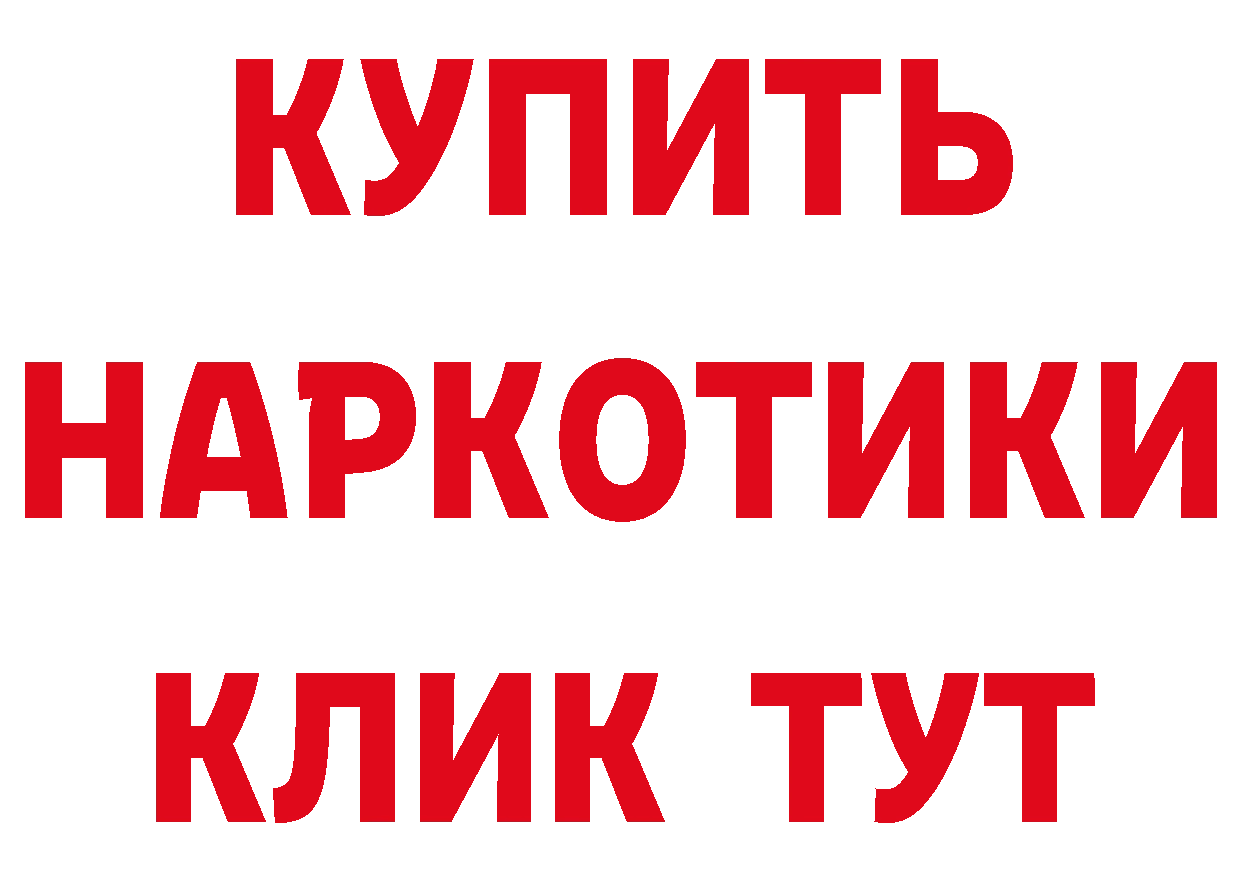 КУПИТЬ НАРКОТИКИ КЛИК ТУТ